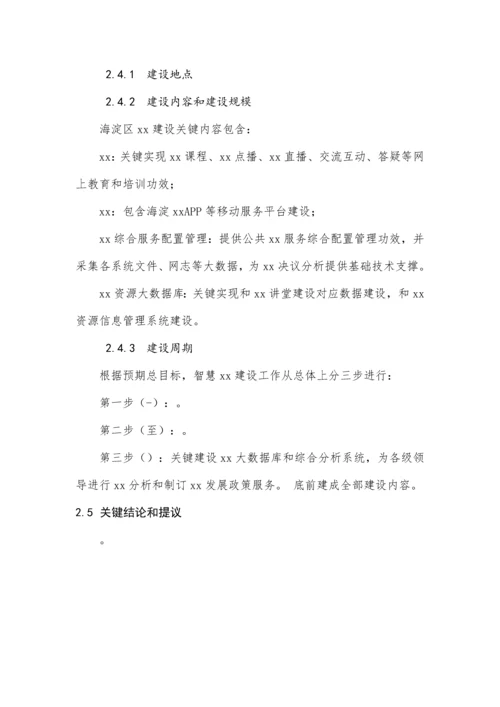 2.4.1 建设地点

2.4.2 建设内容和建设规模

海淀区 xx 建设关键内容包含：

xx：关键实现 xx 课程、xx 点播、xx 直播、交流互动、答疑等网上教育和培训功效；

xx：包含海淀 xxAPP 等移动服务平台建设；

xx 综合服务配置管理：提供公共 xx 服务综合配置管理功效，并采集各系统文件、网志等大数据，为 xx 决议分析提供基础技术支撑。

xx 资源大数据库：关键实现和 xx 讲堂建设对应数据建设，和 xx 资源信息管理系统建设。

2.4.3 建设周期

根据预期总目标，智慧 xx 建设工作从总体上分三步进行：

第一步（-）：。

第二步（至）：。

第三步（）：关键建设 xx 大数据库和综合分析系统，为各级领导进行 xx 分析和制订 xx 发展政策服务。 底前建成全部建设内容。

2.5 关键结论和提议

。